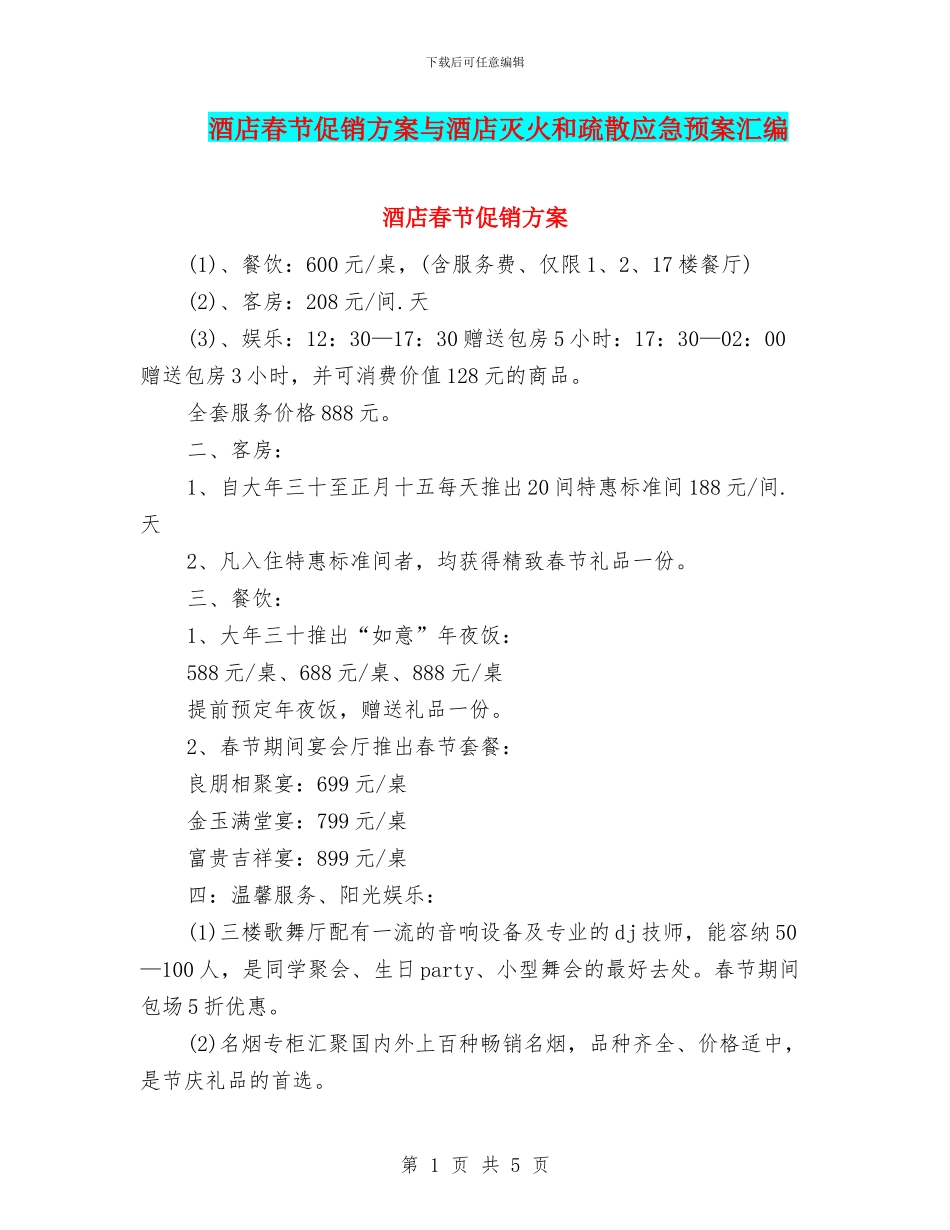 下载后可任意编辑

酒店春节促销方案与酒店灭火和疏散应急预案汇编

酒店春节促销方案

(1)、餐饮：600元/桌，(含服务费、仅限1、2、17楼餐厅)

(2)、客房：208元/间.天

(3)、娱乐：12：30—17：30赠送包房5小时：17：30—02：00赠送包房3小时，并可消费价值128元的商品。

全套服务价格888元。

二、客房：

1、自大年三十至正月十五每天推出20间特惠标准间188元/间.天

2、凡入住特惠标准间者，均获得精致春节礼品一份。

三、餐饮：

1、大年三十推出“如意”年夜饭：

588元/桌、688元/桌、888元/桌

提前预定年夜饭，赠送礼品一份。

2、春节期间宴会厅推出春节套餐：

良朋相聚宴：699元/桌

金玉满堂宴：799元/桌

富贵吉祥宴：899元/桌

四：温馨服务、阳光娱乐：

(1)三楼歌舞厅配有一流的音响设备及专业的dj技师，能容纳50—100人，是同学聚会、生日party、小型舞会的最好去处。春节期间包场5折优惠。

(2)名烟专柜汇聚国内外上百种畅销名烟，品种齐全、价格适中，是节庆礼品的首选。

第 1 页 共 5 页